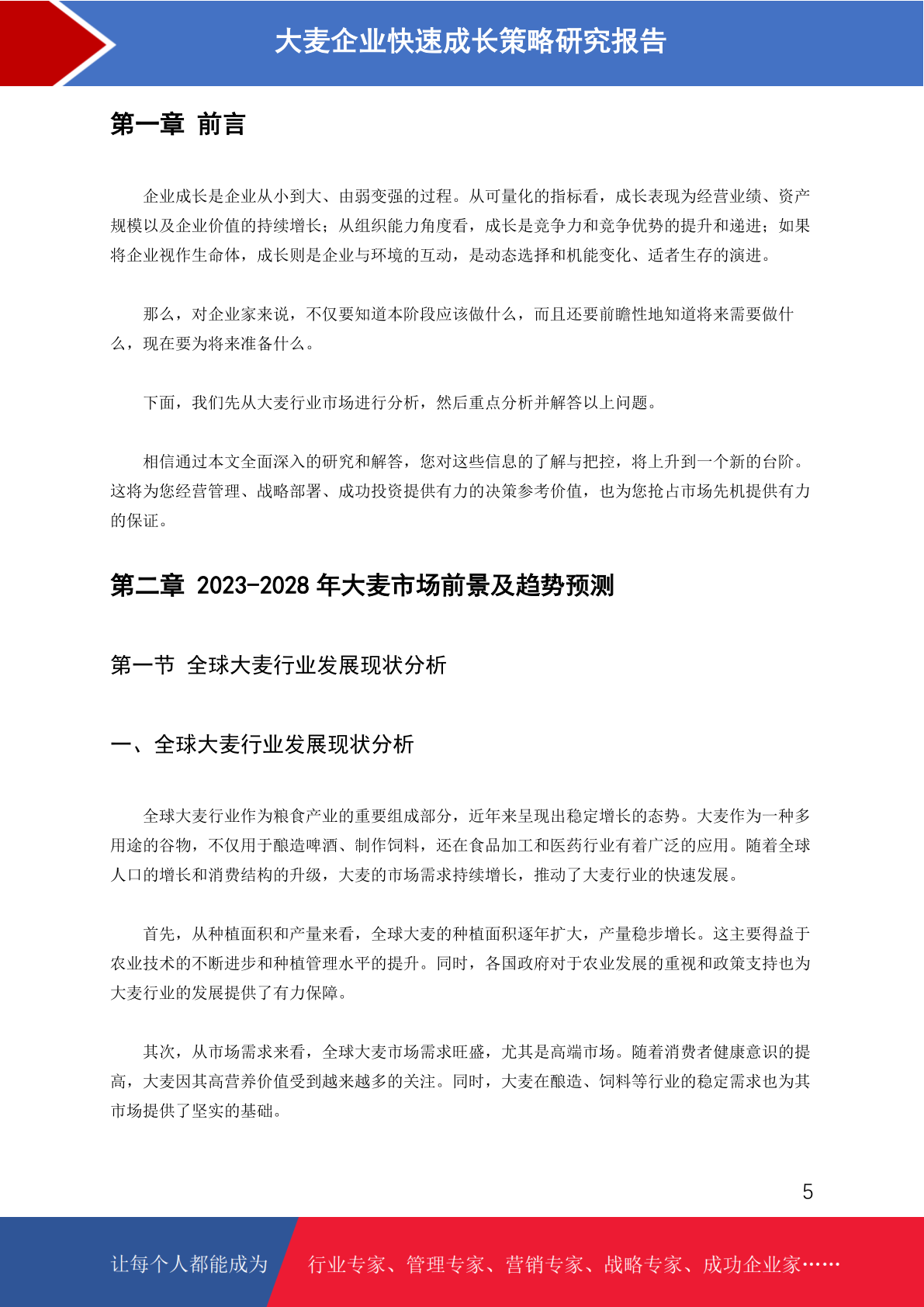 大麦企业快速成长策略研究报告

第一章 前言

企业成长是企业从小到大、由弱变强的过程。从可量化的指标看，成长表现为经营业绩、资产规模以及企业价值的持续增长；从组织能力角度看，成长是竞争力和竞争优势的提升和递进；如果将企业视作生命体，成长则是企业与环境的互动，是动态选择和机能变化、适者生存的演进。

那么，对企业家来说，不仅要知道本阶段应该做什么，而且还要前瞻性地知道将来需要做什么，现在要为将来准备什么。

下面，我们先从大麦行业市场进行分析，然后重点分析并解答以上问题。

相信通过本文全面深入的研究和解答，您对这些信息的了解与把控，将上升到一个新的台阶。这将为您经营管理、战略部署、成功投资提供有力的决策参考价值，也为您抢占市场先机提供有力的保证。

第二章 2023-2028 年大麦市场前景及趋势预测

第一节 全球大麦行业发展现状分析

一、全球大麦行业发展现状分析

全球大麦行业作为粮食产业的重要组成部分，近年来呈现出稳定增长的态势。大麦作为一种多用途的谷物，不仅用于酿造啤酒、制作饲料，还在食品加工和医药行业有着广泛的应用。随着全球人口的增长和消费结构的升级，大麦的市场需求持续增长，推动了大麦行业的快速发展。

首先，从种植面积和产量来看，全球大麦的种植面积逐年扩大，产量稳步增长。这主要得益于农业技术的不断进步和种植管理水平的提升。同时，各国政府对于农业发展的重视和政策支持也为大麦行业的发展提供了有力保障。

其次，从市场需求来看，全球大麦市场需求旺盛，尤其是高端市场。随着消费者健康意识的提高，大麦因其高营养价值受到越来越多的关注。同时，大麦在酿造、饲料等行业的稳定需求也为其市场提供了坚实的基础。

5

让每个人都能成为 行业专家、管理专家、营销专家、战略专家、成功企业家……